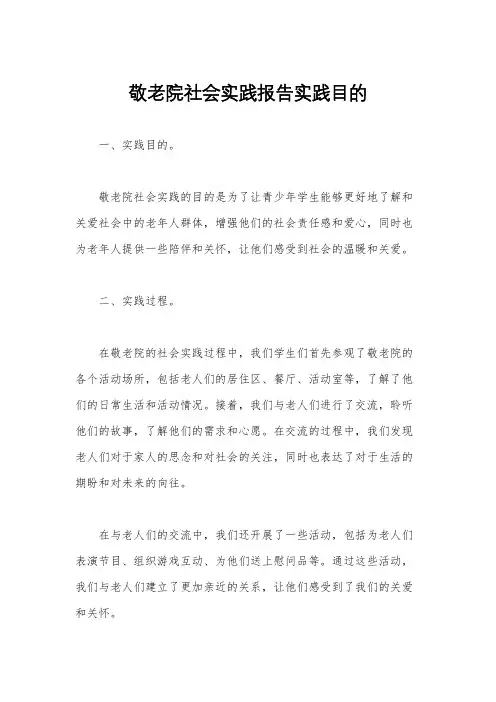 敬老院社会实践报告实践目的

一、实践目的。

敬老院社会实践的目的是为了让青少年学生能够更好地了解和关爱社会中的老年人群体，增强他们的社会责任感和爱心，同时也为老年人提供一些陪伴和关怀，让他们感受到社会的温暖和关爱。

二、实践过程。

在敬老院的社会实践过程中，我们学生们首先参观了敬老院的各个活动场所，包括老人们的居住区、餐厅、活动室等，了解了他们的日常生活和活动情况。接着，我们与老人们进行了交流，聆听他们的故事，了解他们的需求和心愿。在交流的过程中，我们发现老人们对于家人的思念和对社会的关注，同时也表达了对于生活的期盼和对未来的向往。

在与老人们的交流中，我们还开展了一些活动，包括为老人们表演节目、组织游戏互动、为他们送上慰问品等。通过这些活动，我们与老人们建立了更加亲近的关系，让他们感受到了我们的关爱和关怀。